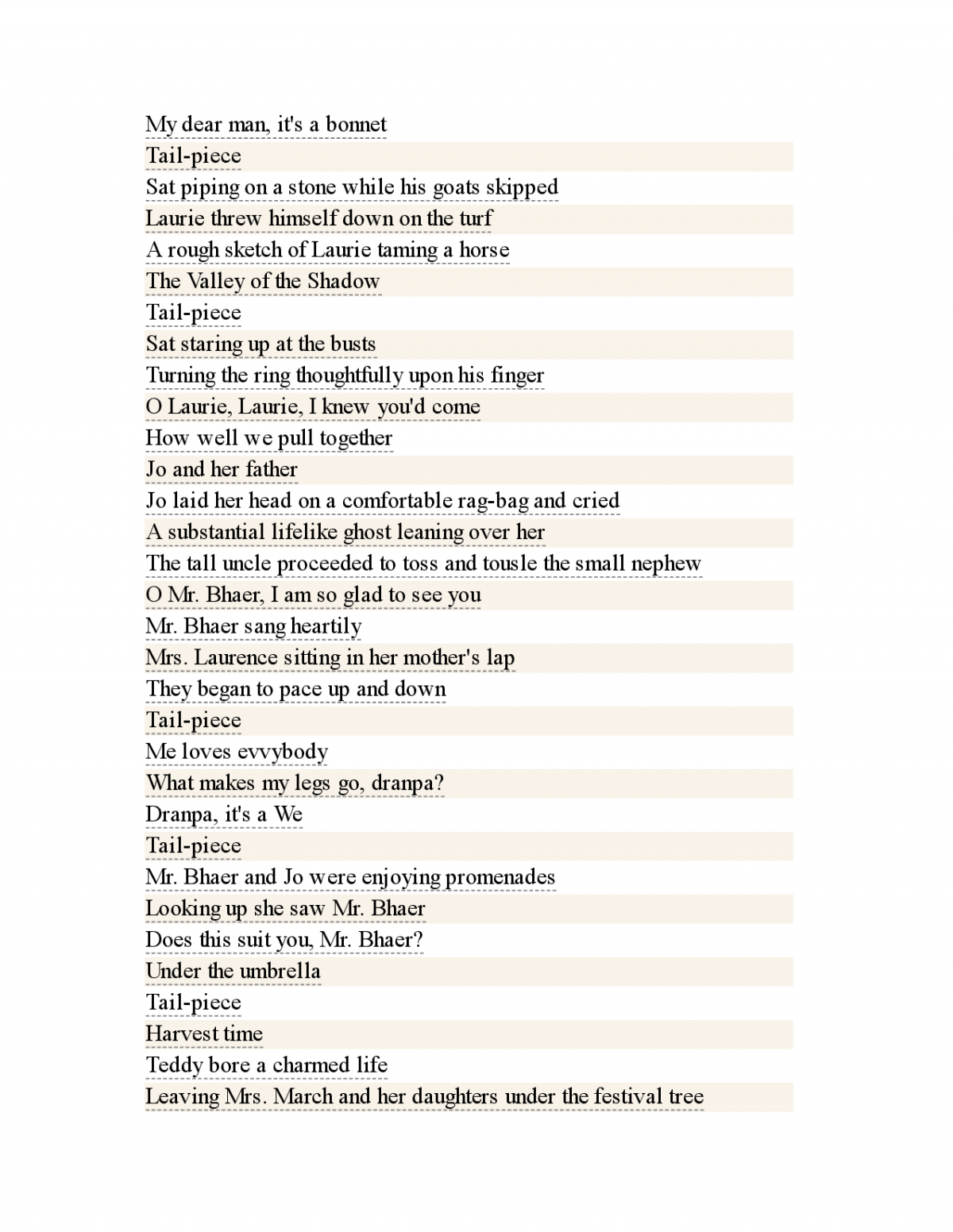 My dear man, it's a bonnet
Tail-piece
Sat piping on a stone while his goats skipped
Laurie threw himself down on the turf
A rough sketch of Laurie taming a horse
The Valley of the Shadow
Tail-piece
Sat staring up at the busts
Turning the ring thoughtfully upon his finger
O Laurie, Laurie, I knew you'd come
How well we pull together
Jo and her father
Jo laid her head on a comfortable rag-bag and cried
A substantial lifelike ghost leaning over her
The tall uncle proceeded to toss and tousle the small nephew
O Mr. Bhaer, I am so glad to see you
Mr. Bhaer sang heartily
Mrs. Laurence sitting in her mother's lap
They began to pace up and down
Tail-piece
Me loves evvybody
What makes my legs go, dranpa?
Dranpa, it's a We
Tail-piece
Mr. Bhaer and Jo were enjoying promenades
Looking up she saw Mr. Bhaer
Does this suit you, Mr. Bhaer?
Under the umbrella
Tail-piece
Harvest time
Teddy bore a charmed life
Leaving Mrs. March and her daughters under the festival tree